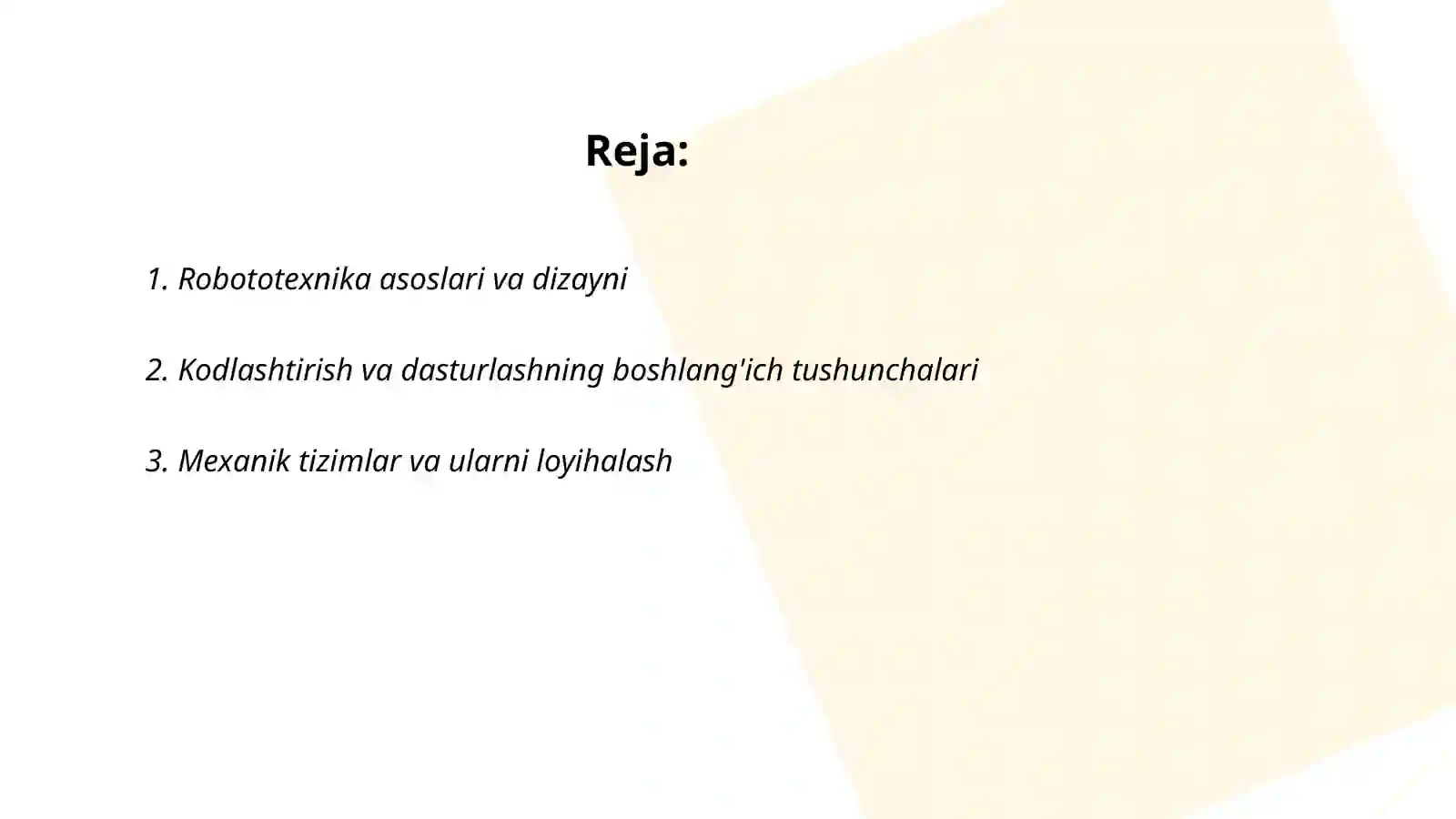 Reja:

1. Robototexnika asoslari va dizayni

2. Kodlashtirish va dasturlashning boshlang'ich tushunchalari

3. Mexanik tizimlar va ularni loyihalash